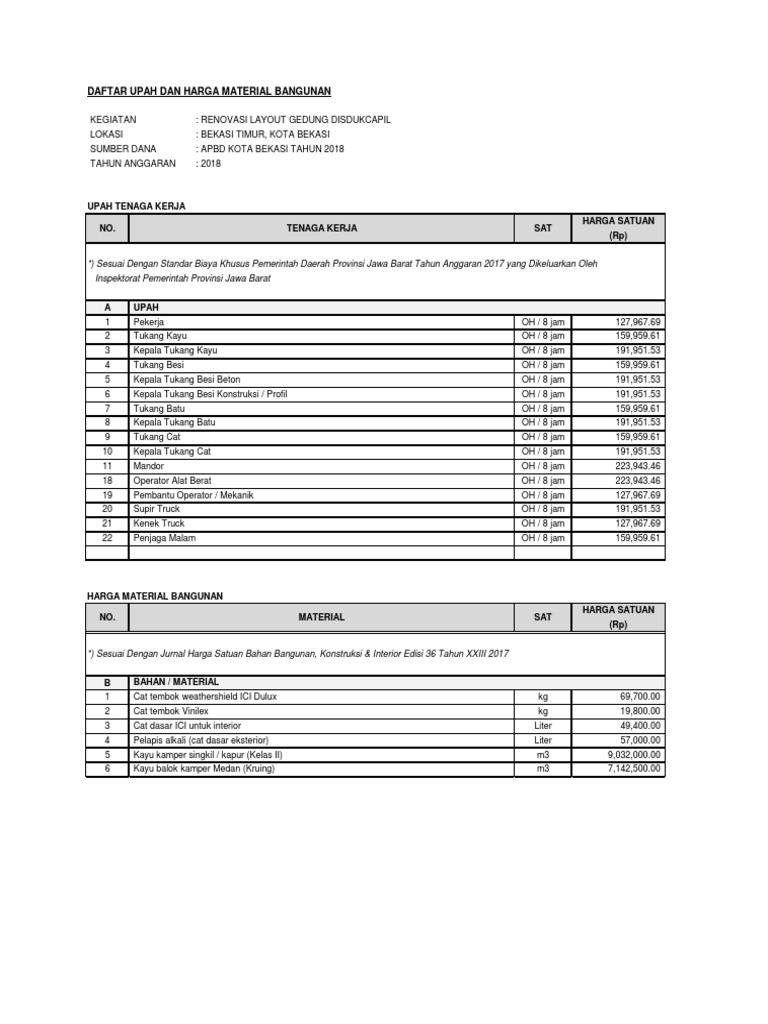 DAFTAR UPAH DAN HARGA MATERIAL BANGUNAN

KEGIATAN : RENOVASI LAYOUT GEDUNG DISDUKCAPIL
LOKASI : BEKASI TIMUR, KOTA BEKASI
SUMBER DANA : APBD KOTA BEKASI TAHUN 2018
TAHUN ANGGARAN : 2018

UPAH TENAGA KERJA

| NO. | TENAGA KERJA | SAT | HARGA SATUAN (Rp) |
|---|---|---|---|
| *) Sesuai Dengan Standar Biaya Khusus Pemerintah Daerah Provinsi Jawa Barat Tahun Anggaran 2017 yang Dikeluarkan Oleh Inspektorat Pemerintah Provinsi Jawa Barat | | | |
| A | UPAH | | |
| 1 | Pekerja | OH / 8 jam | 127,967.69 |
| 2 | Tukang Kayu | OH / 8 jam | 159,959.61 |
| 3 | Kepala Tukang Kayu | OH / 8 jam | 191,951.53 |
| 4 | Tukang Besi | OH / 8 jam | 159,959.61 |
| 5 | Kepala Tukang Besi Beton | OH / 8 jam | 191,951.53 |
| 6 | Kepala Tukang Besi Konstruksi / Profil | OH / 8 jam | 191,951.53 |
| 7 | Tukang Batu | OH / 8 jam | 159,959.61 |
| 8 | Kepala Tukang Batu | OH / 8 jam | 191,951.53 |
| 9 | Tukang Cat | OH / 8 jam | 159,959.61 |
| 10 | Kepala Tukang Cat | OH / 8 jam | 191,951.53 |
| 11 | Mandor | OH / 8 jam | 223,943.46 |
| 18 | Operator Alat Berat | OH / 8 jam | 223,943.46 |
| 19 | Pembantu Operator / Mekanik | OH / 8 jam | 127,967.69 |
| 20 | Supir Truck | OH / 8 jam | 191,951.53 |
| 21 | Kenek Truck | OH / 8 jam | 127,967.69 |
| 22 | Penjaga Malam | OH / 8 jam | 159,959.61 |
| | | | |

HARGA MATERIAL BANGUNAN

| NO. | MATERIAL | SAT | HARGA SATUAN (Rp) |
|---|---|---|---|
| *) Sesuai Dengan Jurnal Harga Satuan Bahan Bangunan, Konstruksi & Interior Edisi 36 Tahun XXIII 2017 | | | |
| B | BAHAN / MATERIAL | | |
| 1 | Cat tembok weathershield ICI Dulux | kg | 69,700.00 |
| 2 | Cat tembok Vinilex | kg | 19,800.00 |
| 3 | Cat dasar ICI untuk interior | Liter | 49,400.00 |
| 4 | Pelapis alkali (cat dasar eksterior) | Liter | 57,000.00 |
| 5 | Kayu kamper singkil / kapur (Kelas II) | m3 | 9,032,000.00 |
| 6 | Kayu balok kamper Medan (Kruing) | m3 | 7,142,500.00 |